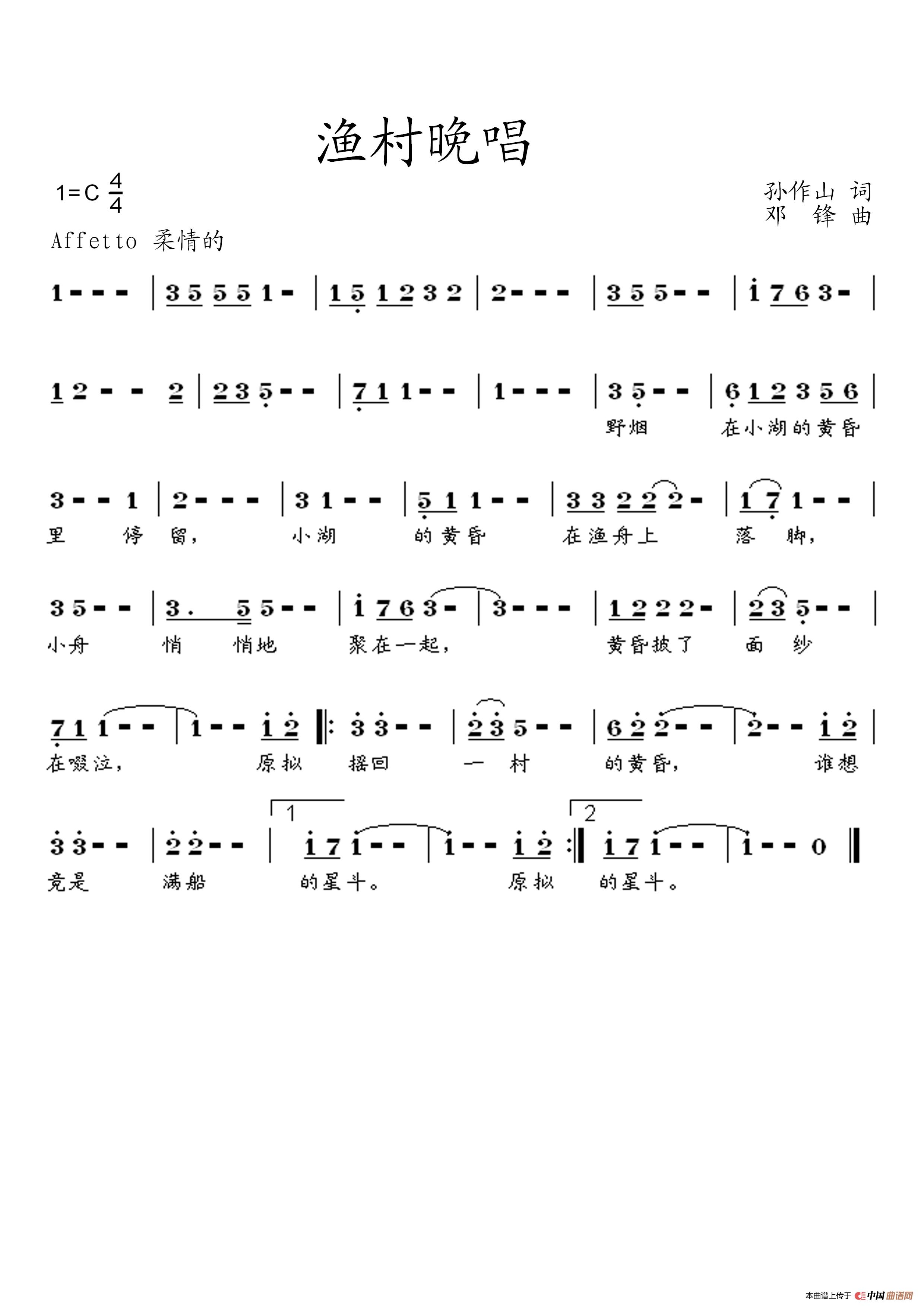 渔村晚唱

1=C $\frac{4}{4}$

孙作山 词
邓 锋 曲

Affetto 柔情的

1 - - - | 3 5 5 5 1 - | 1 5 1 2 3 2 | 2 - - - | 3 5 5 - - | i 7 6 3 - |

1 2 - - 2 | 2 3 5 - - | 7 1 1 - - | 1 - - - | 3 5 - - | 6 1 2 3 5 6 |
野烟 在小湖的黄昏

3 - - 1 | 2 - - - | 3 1 - - | 5 1 1 - - | 3 3 2 2 2 - | 1 7 1 - - |
里 停 留， 小湖 的黄昏 在渔舟上 落 脚，

3 5 - - | 3. 5 5 - - | i 7 6 3 - | 3 - - - | 1 2 2 2 - | 2 3 5 - - |
小舟 悄 悄地 聚在一起， 黄昏披了 面 纱

7 1 1 - - | 1 - - i 2 ‖: 3 3 - - | 2 3 5 - - | 6 2 2 - - | 2 - - i 2 |
在啜泣， 原拟 摇回 一 村 的黄昏， 谁想

3 3 - - | 2 2 - - | 1 i 7 i - - | i - - i 2 :‖ 2 i 7 i - - | i - - 0 ‖
竟是 满船 的星斗。 原拟 的星斗。

本曲谱上传于 中国曲谱网